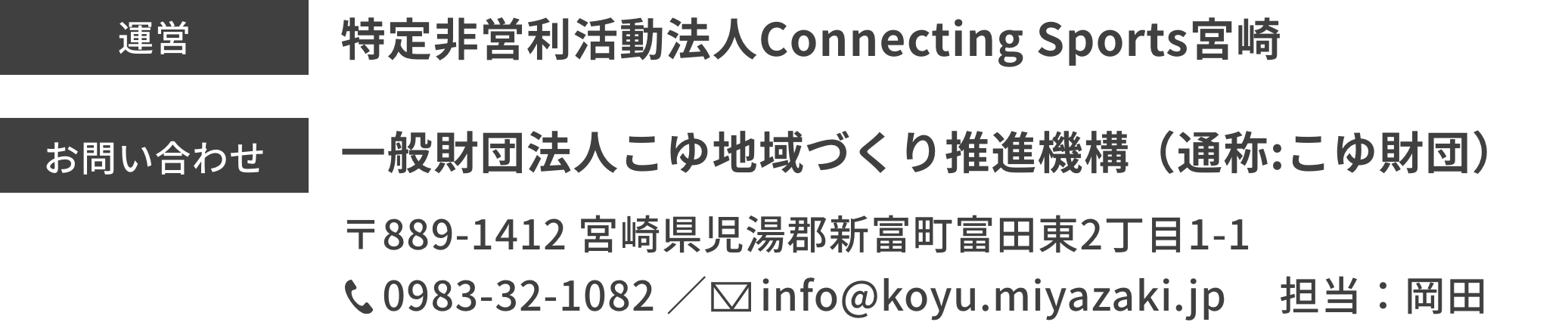 運営

特定非営利活動法人Connecting Sports宮崎

お問い合わせ

一般財団法人こゆ地域づくり推進機構（通称:こゆ財団）

〒889-1412 宮崎県児湯郡新富町富田東2丁目1-1

0983-32-1082 ／ info@koyu.miyazaki.jp　担当：岡田